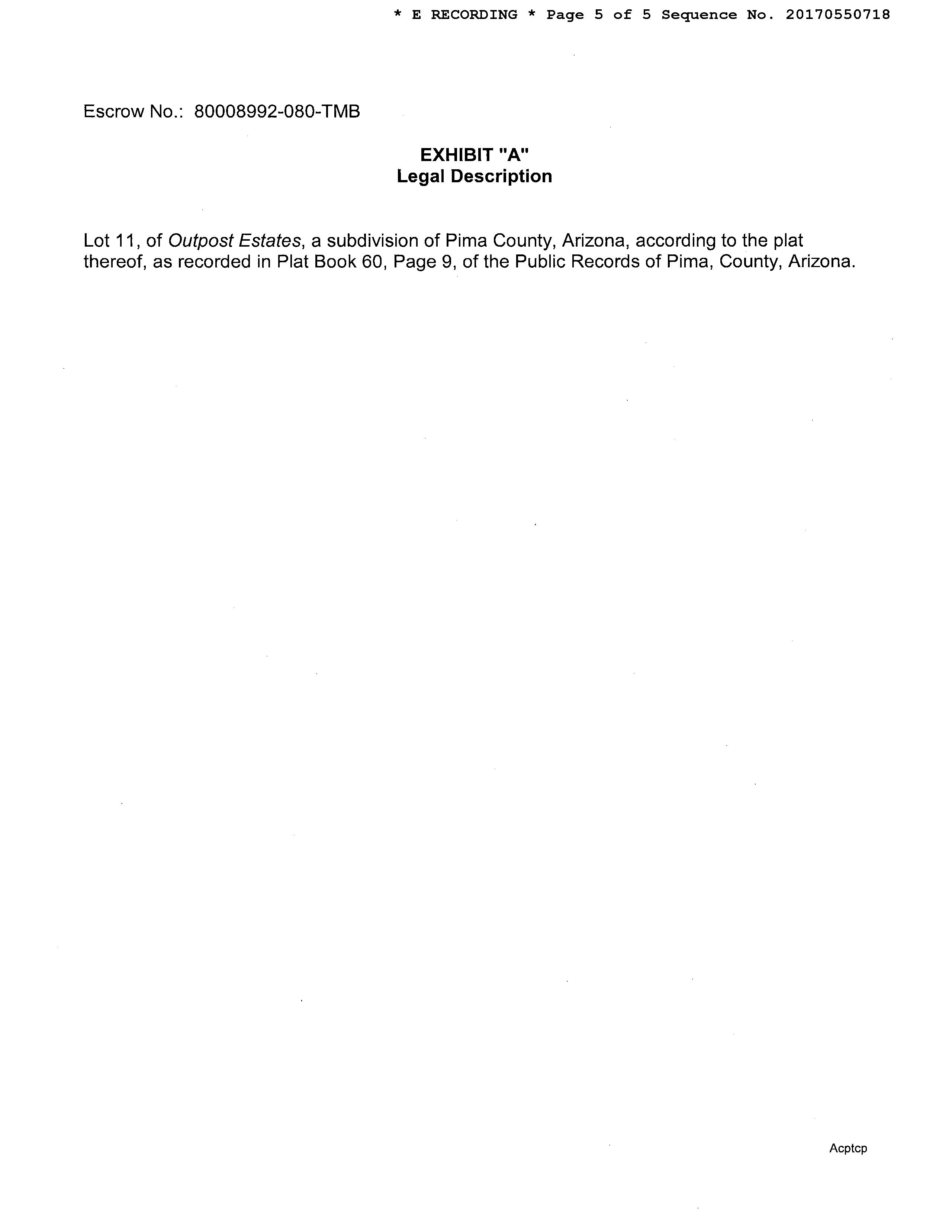 * E RECORDING * Page 5 of 5 Sequence No. 20170550718

Escrow No.: 80008992-080-TMB

EXHIBIT "A"
Legal Description

Lot 11, of Outpost Estates, a subdivision of Pima County, Arizona, according to the plat thereof, as recorded in Plat Book 60, Page 9, of the Public Records of Pima, County, Arizona.

Acptcp